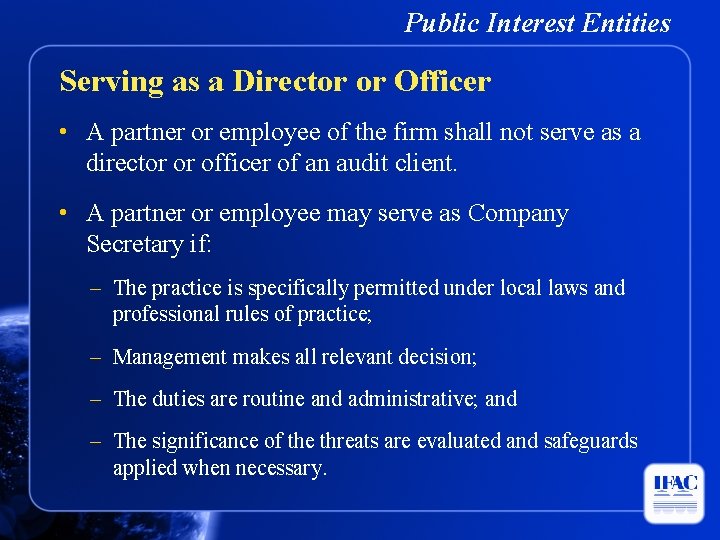 Public Interest Entities

Serving as a Director or Officer

• A partner or employee of the firm shall not serve as a director or officer of an audit client.

• A partner or employee may serve as Company Secretary if:

– The practice is specifically permitted under local laws and professional rules of practice;

– Management makes all relevant decision;

– The duties are routine and administrative; and

– The significance of the threats are evaluated and safeguards applied when necessary.

IFAC